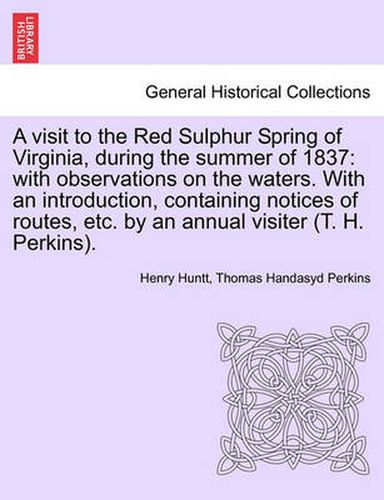 BRITISH LIBRARY

General Historical Collections

A visit to the Red Sulphur Spring of Virginia, during the summer of 1837: with observations on the waters. With an introduction, containing notices of routes, etc. by an annual visiter (T. H. Perkins).

Henry Huntt, Thomas Handasyd Perkins